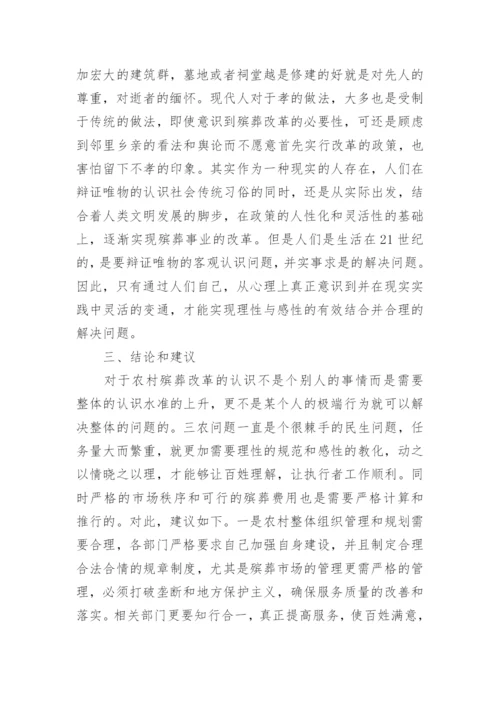 加宏大的建筑群，墓地或者祠堂越是修建的好就是对先人的尊重，对逝者的缅怀。现代人对于孝的做法，大多也是受制于传统的做法，即使意识到殡葬改革的必要性，可还是顾虑到邻里乡亲的看法和舆论而不愿意首先实行改革的政策，也害怕留下不孝的印象。其实作为一种现实的人存在，人们在辩证唯物的认识社会传统习俗的同时，还是从实际出发，结合着人类文明发展的脚步，在政策的人性化和灵活性的基础上，逐渐实现殡葬事业的改革。但是人们是生活在21世纪的，是要辩证唯物的客观认识问题，并实事求是的解决问题。因此，只有通过人们自己，从心理上真正意识到并在现实实践中灵活的变通，才能实现理性与感性的有效结合并合理的解决问题。

三、结论和建议

对于农村殡葬改革的认识不是个别人的事情而是需要整体的认识水准的上升，更不是某个人的极端行为就可以解决整体的问题的。三农问题一直是个很棘手的民生问题，任务量大而繁重，就更加需要理性的规范和感性的教化，动之以情晓之以理，才能够让百姓理解，让执行者工作顺利。同时严格的市场秩序和可行的殡葬费用也是需要严格计算和推行的。对此，建议如下。一是农村整体组织管理和规划需要合理，各部门严格要求自己加强自身建设，并且制定合理合法合情的规章制度，尤其是殡葬市场的管理更需严格的管理，必须打破垄断和地方保护主义，确保服务质量的改善和落实。相关部门更要知行合一，真正提高服务，使百姓满意，